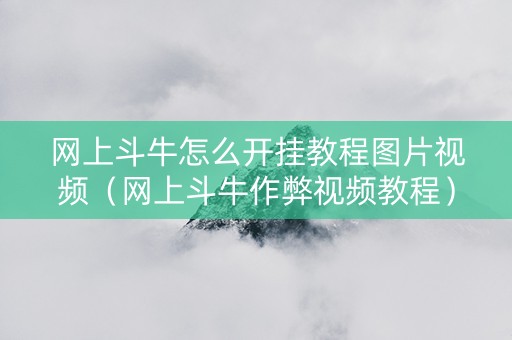 网上斗牛怎么开挂教程图片视频（网上斗牛作弊视频教程）